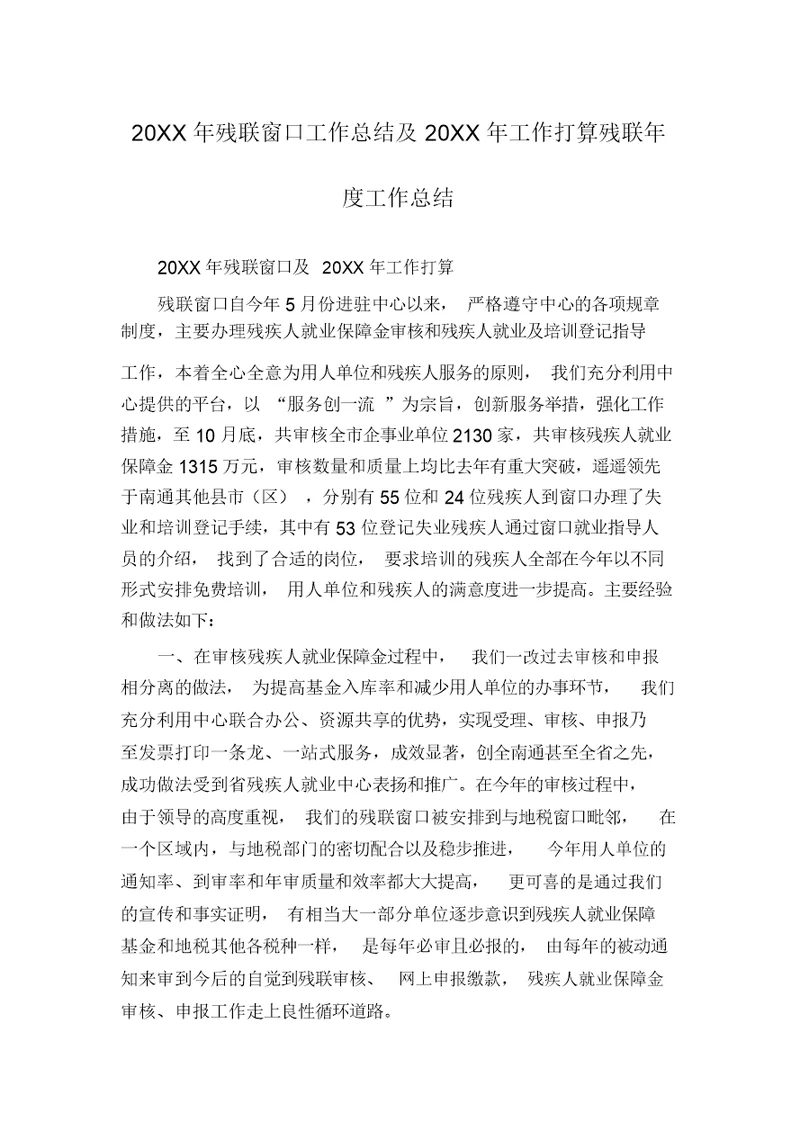 20XX 年残联窗口工作总结及 20XX 年工作打算残联年度工作总结

20XX 年残联窗口及 20XX 年工作打算

残联窗口自今年 5 月份进驻中心以来，严格遵守中心的各项规章制度，主要办理残疾人就业保障金审核和残疾人就业及培训登记指导工作，本着全心全意为用人单位和残疾人服务的原则，我们充分利用中心提供的平台，以“服务创一流”为宗旨，创新服务举措，强化工作措施，至 10 月底，共审核全市企事业单位 2130 家，共审核残疾人就业保障金 1315 万元，审核数量和质量上均比去年有重大突破，遥遥领先于南通其他县市（区），分别有 55 位和 24 位残疾人到窗口办理了失业和培训登记手续，其中有 53 位登记失业残疾人通过窗口就业指导人员的介绍，找到了合适的岗位，要求培训的残疾人全部在今年以不同形式安排免费培训，用人单位和残疾人的满意度进一步提高。主要经验和做法如下：

一、在审核残疾人就业保障金过程中，我们一改过去审核和申报相分离的做法，为提高基金入库率和减少用人单位的办事环节，我们充分利用中心联合办公、资源共享的优势，实现受理、审核、申报乃至发票打印一条龙、一站式服务，成效显著，创全南通甚至全省之先，成功做法受到省残疾人就业中心表扬和推广。在今年的审核过程中，由于领导的高度重视，我们的残联窗口被安排到与地税窗口毗邻，在一个区域内，与地税部门的密切配合以及稳步推进，今年用人单位的通知率、到审率和年审质量和效率都大大提高，更可喜的是通过我们的宣传和事实证明，有相当大一部分单位逐步意识到残疾人就业保障基金和地税其他各税种一样，是每年必审且必报的，由每年的被动通知来审到今后的自觉到残联审核、网上申报缴款，残疾人就业保障金审核、申报工作走上良性循环道路。